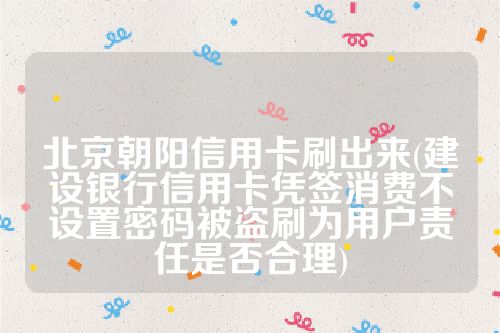 北京朝阳信用卡刷出来(建设银行信用卡凭签消费不设置密码被盗刷为用户责任是否合理)